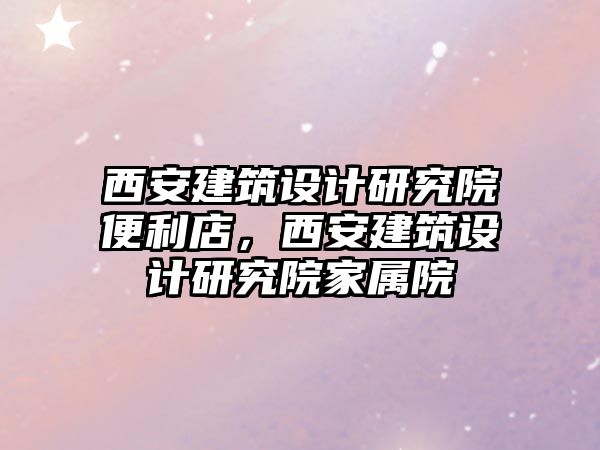 西安建筑设计研究院便利店，西安建筑设计研究院家属院